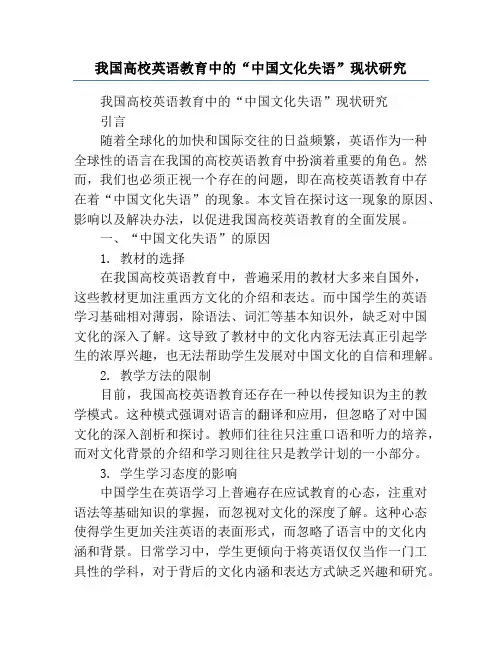 我国高校英语教育中的“中国文化失语”现状研究

我国高校英语教育中的“中国文化失语”现状研究

引言

随着全球化的加快和国际交往的日益频繁，英语作为一种全球性的语言在我国的高校英语教育中扮演着重要的角色。然而，我们也必须正视一个存在的问题，即在高校英语教育中存在着“中国文化失语”的现象。本文旨在探讨这一现象的原因、影响以及解决办法，以促进我国高校英语教育的全面发展。

一、“中国文化失语”的原因

1. 教材的选择

在我国高校英语教育中，普遍采用的教材大多来自国外，这些教材更加注重西方文化的介绍和表达。而中国学生的英语学习基础相对薄弱，除语法、词汇等基本知识外，缺乏对中国文化的深入了解。这导致了教材中的文化内容无法真正引起学生的浓厚兴趣，也无法帮助学生发展对中国文化的自信和理解。

2. 教学方法的限制

目前，我国高校英语教育还存在一种以传授知识为主的教学模式。这种模式强调对语言的翻译和应用，但忽略了对中国文化的深入剖析和探讨。教师们往往只注重口语和听力的培养，而对文化背景的介绍和学习则往往只是教学计划的一小部分。

3. 学生学习态度的影响

中国学生在英语学习上普遍存在应试教育的心态，注重对语法等基础知识的掌握，而忽视对文化的深度了解。这种心态使得学生更加关注英语的表面形式，而忽略了语言中的文化内涵和背景。日常学习中，学生更倾向于将英语仅仅当作一门工具性的学科，对于背后的文化内涵和表达方式缺乏兴趣和研究。